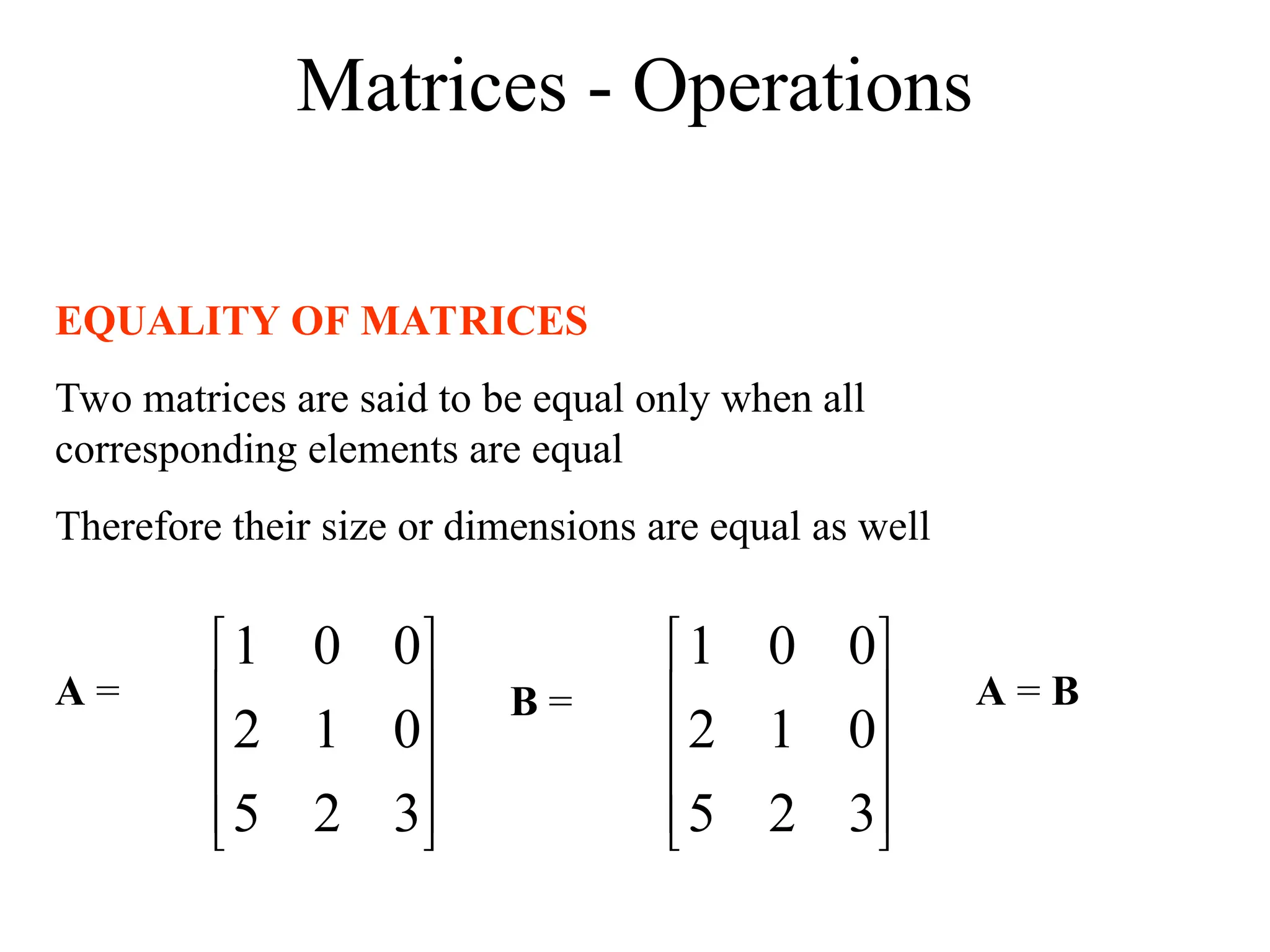 Matrices - Operations

EQUALITY OF MATRICES

Two matrices are said to be equal only when all corresponding elements are equal

Therefore their size or dimensions are equal as well

$\mathbf{A} = \begin{bmatrix} 1 & 0 & 0 \\ 2 & 1 & 0 \\ 5 & 2 & 3 \end{bmatrix}$ $\mathbf{B} = \begin{bmatrix} 1 & 0 & 0 \\ 2 & 1 & 0 \\ 5 & 2 & 3 \end{bmatrix}$ $\mathbf{A} = \mathbf{B}$